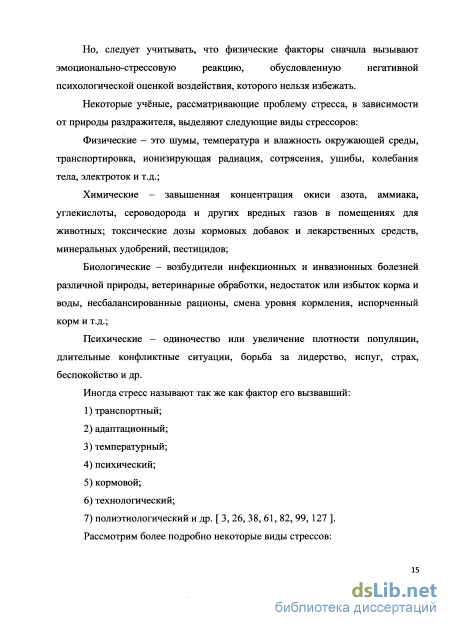 Но, следует учитывать, что физические факторы сначала вызывают эмоционально-стрессовую реакцию, обусловленную негативной психологической оценкой воздействия, которого нельзя избежать.

Некоторые учёные, рассматривающие проблему стресса, в зависимости от природы раздражителя, выделяют следующие виды стрессоров:

Физические – это шумы, температура и влажность окружающей среды, транспортировка, ионизирующая радиация, сотрясения, ушибы, колебания тела, электроток и т.д.;

Химические – завышенная концентрация окиси азота, аммиака, углекислоты, сероводорода и других вредных газов в помещениях для животных; токсические дозы кормовых добавок и лекарственных средств, минеральных удобрений, пестицидов;

Биологические – возбудители инфекционных и инвазионных болезней различной природы, ветеринарные обработки, недостаток или избыток корма и воды, несбалансированные рационы, смена уровня кормления, испорченный корм и т.д.;

Психические – одиночество или увеличение плотности популяции, длительные конфликтные ситуации, борьба за лидерство, испуг, страх, беспокойство и др.

Иногда стресс называют так же как фактор его вызвавший:

1) транспортный;

2) адаптационный;

3) температурный;

4) психический;

5) кормовой;

6) технологический;

7) полиэтиологический и др. [ 3, 26, 38, 61, 82, 99, 127 ].

Рассмотрим более подробно некоторые виды стрессов:

15

dsLib.net
библиотека диссертаций